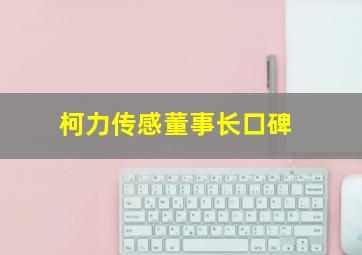 柯力传感董事长口碑